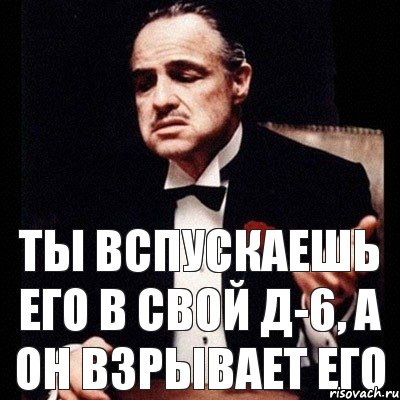 ТЫ ВСПУСКАЕШЬ ЕГО В СВОЙ Д-6, А ОН ВЗРЫВАЕТ ЕГО

risovach.ru